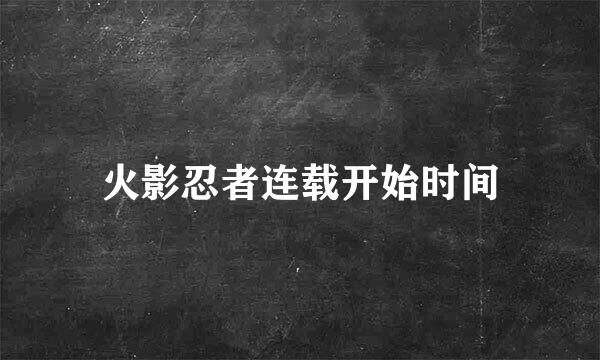 火影忍者连载开始时间